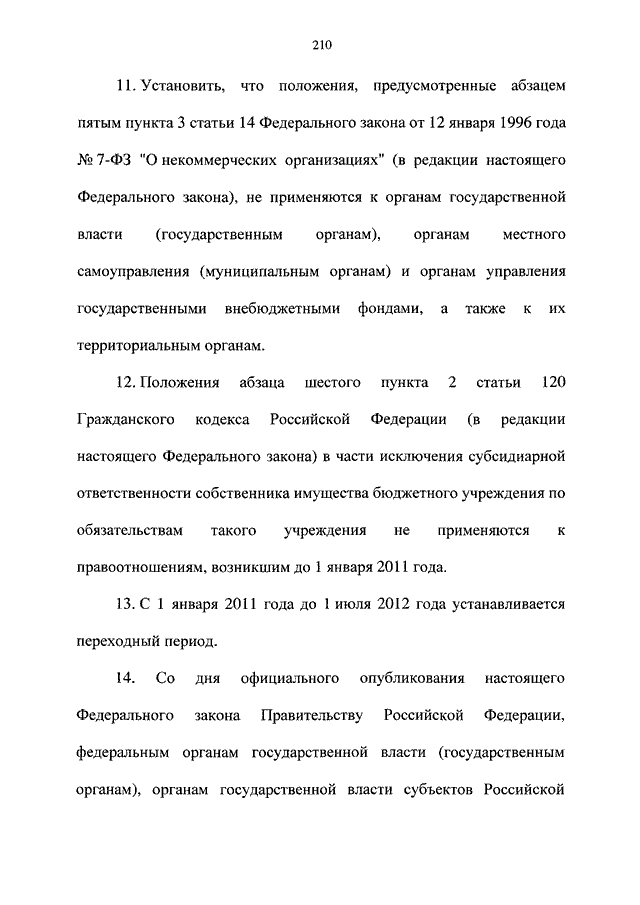 210

11. Установить, что положения, предусмотренные абзацем пятым пункта 3 статьи 14 Федерального закона от 12 января 1996 года № 7-ФЗ "О некоммерческих организациях" (в редакции настоящего Федерального закона), не применяются к органам государственной власти (государственным органам), органам местного самоуправления (муниципальным органам) и органам управления государственными внебюджетными фондами, а также к их территориальным органам.

12. Положения абзаца шестого пункта 2 статьи 120 Гражданского кодекса Российской Федерации (в редакции настоящего Федерального закона) в части исключения субсидиарной ответственности собственника имущества бюджетного учреждения по обязательствам такого учреждения не применяются к правоотношениям, возникшим до 1 января 2011 года.

13. С 1 января 2011 года до 1 июля 2012 года устанавливается переходный период.

14. Со дня официального опубликования настоящего Федерального закона Правительству Российской Федерации, федеральным органам государственной власти (государственным органам), органам государственной власти субъектов Российской